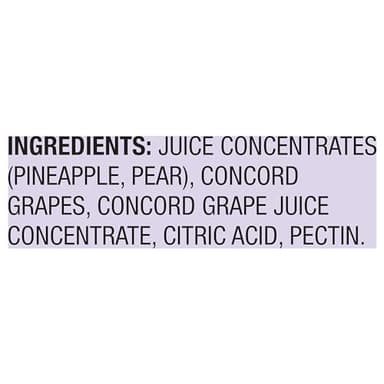 INGREDIENTS: JUICE CONCENTRATES (PINEAPPLE, PEAR), CONCORD GRAPES, CONCORD GRAPE JUICE CONCENTRATE, CITRIC ACID, PECTIN.